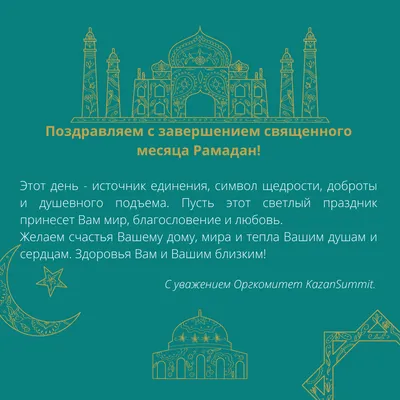 Поздравляем с завершением священного месяца Рамадан!

Этот день - источник единения, символ щедрости, доброты и душевного подъема. Пусть этот светлый праздник принесет Вам мир, благословение и любовь.
Желаем счастья Вашему дому, мира и тепла Вашим душам и сердцам. Здоровья Вам и Вашим близким!

С уважением Оргкомитет KazanSummit.